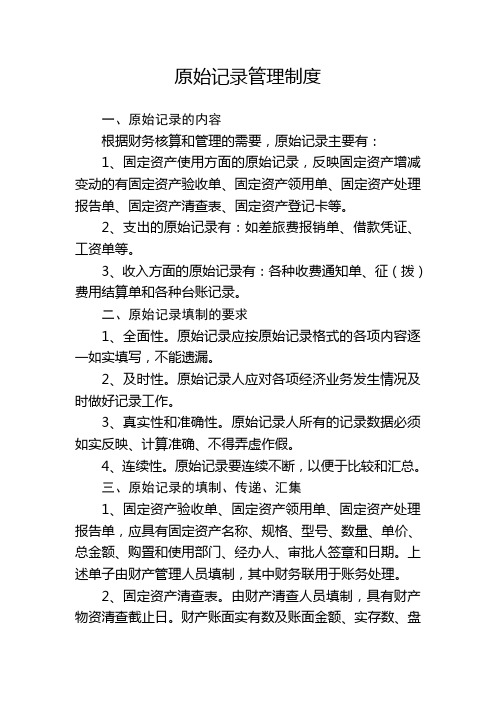 原始记录管理制度

一、原始记录的内容

根据财务核算和管理的需要，原始记录主要有：

1、固定资产使用方面的原始记录，反映固定资产增减变动的有固定资产验收单、固定资产领用单、固定资产处理报告单、固定资产清查表、固定资产登记卡等。

2、支出的原始记录有：如差旅费报销单、借款凭证、工资单等。

3、收入方面的原始记录有：各种收费通知单、征（拨）费用结算单和各种台账记录。

二、原始记录填制的要求

1、全面性。原始记录应按原始记录格式的各项内容逐一如实填写，不能遗漏。

2、及时性。原始记录人应对各项经济业务发生情况及时做好记录工作。

3、真实性和准确性。原始记录人所有的记录数据必须如实反映、计算准确、不得弄虚作假。

4、连续性。原始记录要连续不断，以便于比较和汇总。

三、原始记录的填制、传递、汇集

1、固定资产验收单、固定资产领用单、固定资产处理报告单，应具有固定资产名称、规格、型号、数量、单价、总金额、购置和使用部门、经办人、审批人签章和日期。上述单子由财产管理人员填制，其中财务联用于账务处理。

2、固定资产清查表。由财产清查人员填制，具有财产物资清查截止日。财产账面实有数及账面金额、实存数、盘